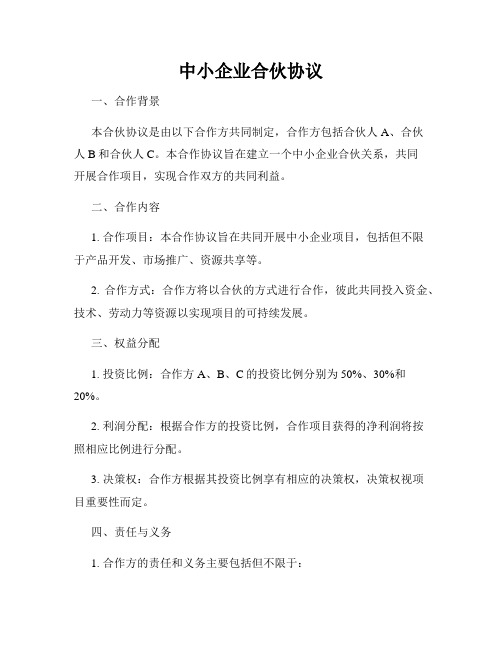 中小企业合伙协议

一、合作背景

本合伙协议是由以下合作方共同制定，合作方包括合伙人 A、合伙人 B 和合伙人 C。本合作协议旨在建立一个中小企业合伙关系，共同开展合作项目，实现合作双方的共同利益。

二、合作内容

1. 合作项目：本合作协议旨在共同开展中小企业项目，包括但不限于产品开发、市场推广、资源共享等。

2. 合作方式：合作方将以合伙的方式进行合作，彼此共同投入资金、技术、劳动力等资源以实现项目的可持续发展。

三、权益分配

1. 投资比例：合作方 A、B、C 的投资比例分别为 50%、30%和 20%。

2. 利润分配：根据合作方的投资比例，合作项目获得的净利润将按照相应比例进行分配。

3. 决策权：合作方根据其投资比例享有相应的决策权，决策权视项目重要性而定。

四、责任与义务

1. 合作方的责任和义务主要包括但不限于：